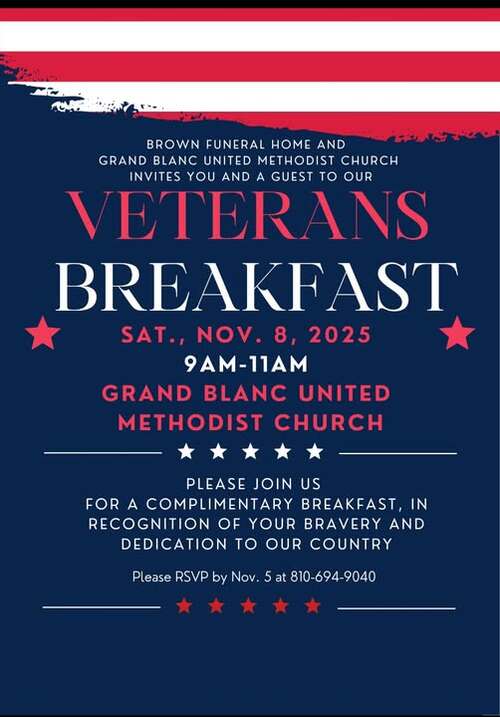 BROWN FUNERAL HOME AND GRAND BLANC UNITED METHODIST CHURCH INVITES YOU AND A GUEST TO OUR

VETERANS
BREAKFAST

SAT., NOV. 8, 2025
9AM-11AM
GRAND BLANC UNITED METHODIST CHURCH

PLEASE JOIN US FOR A COMPLIMENTARY BREAKFAST, IN RECOGNITION OF YOUR BRAVERY AND DEDICATION TO OUR COUNTRY

Please RSVP by Nov. 5 at 810-694-9040